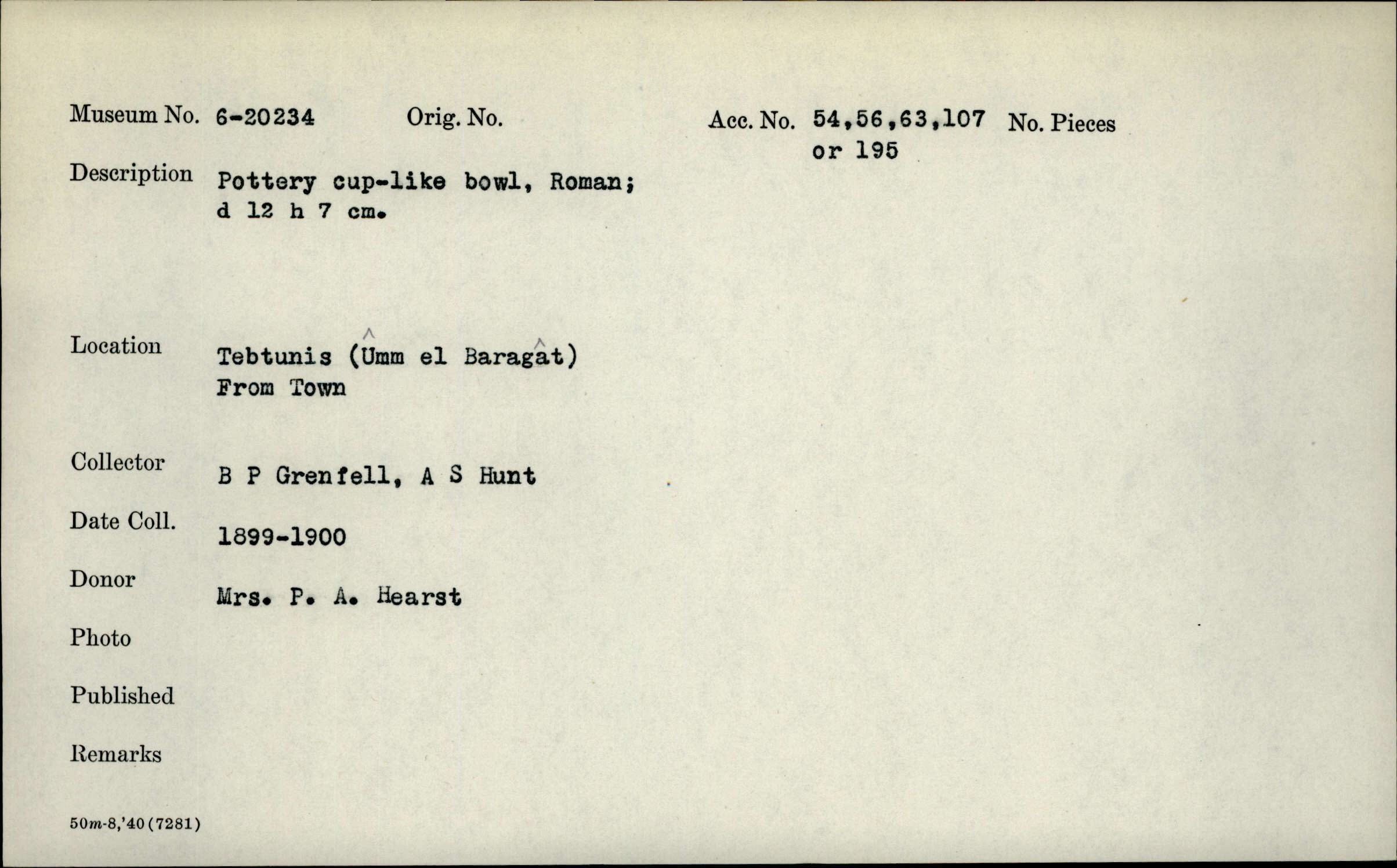 Museum No. 6-20234 Orig. No. Acc. No. 54,56,63,107 or 195 No. Pieces

Description Pottery cup-like bowl, Roman; d 12 h 7 cm.

Location Tebtunis (Ûmm el Baragât) From Town

Collector B P Grenfell, A S Hunt

Date Coll. 1899-1900

Donor Mrs. P. A. Hearst

Photo

Published

Remarks

50m-8,'40(7281)